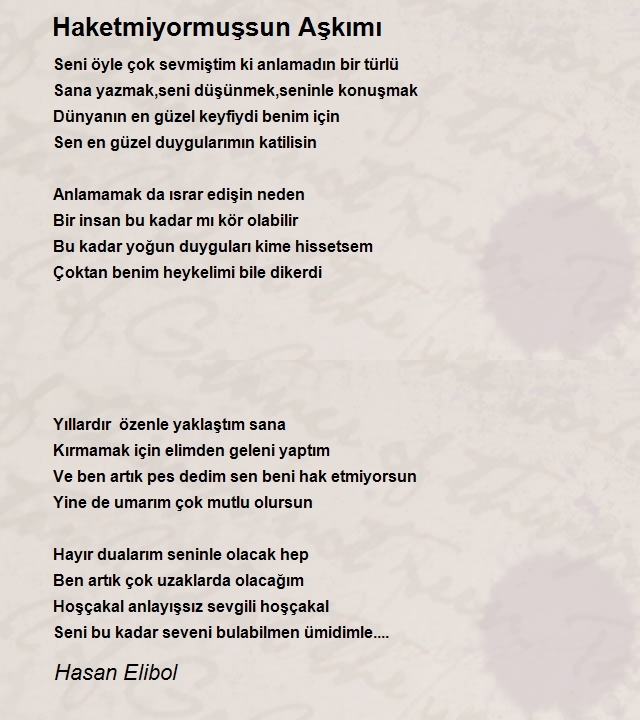 Haketmiyormuşsun Aşkımı

Seni öyle çok sevmiştim ki anlamadın bir türlü
Sana yazmak,seni düşünmek,seninle konuşmak
Dünyanın en güzel keyfiydi benim için
Sen en güzel duygularımın katilisin

Anlamamak da ısrar edişin neden
Bir insan bu kadar mı kör olabilir
Bu kadar yoğun duyguları kime hissetsem
Çoktan benim heykelimi bile dikerdi

Yıllardır özenle yaklaştım sana
Kırmamak için elimden geleni yaptım
Ve ben artık pes dedim sen beni hak etmiyorsun
Yine de umarım çok mutlu olursun

Hayır dualarım seninle olacak hep
Ben artık çok uzaklarda olacağım
Hoşçakal anlayışsız sevgili hoşçakal
Seni bu kadar seveni bulabilmen ümidimle....

Hasan Elibol